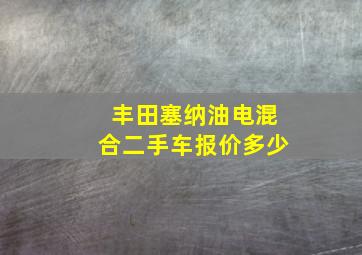 丰田塞纳油电混合二手车报价多少